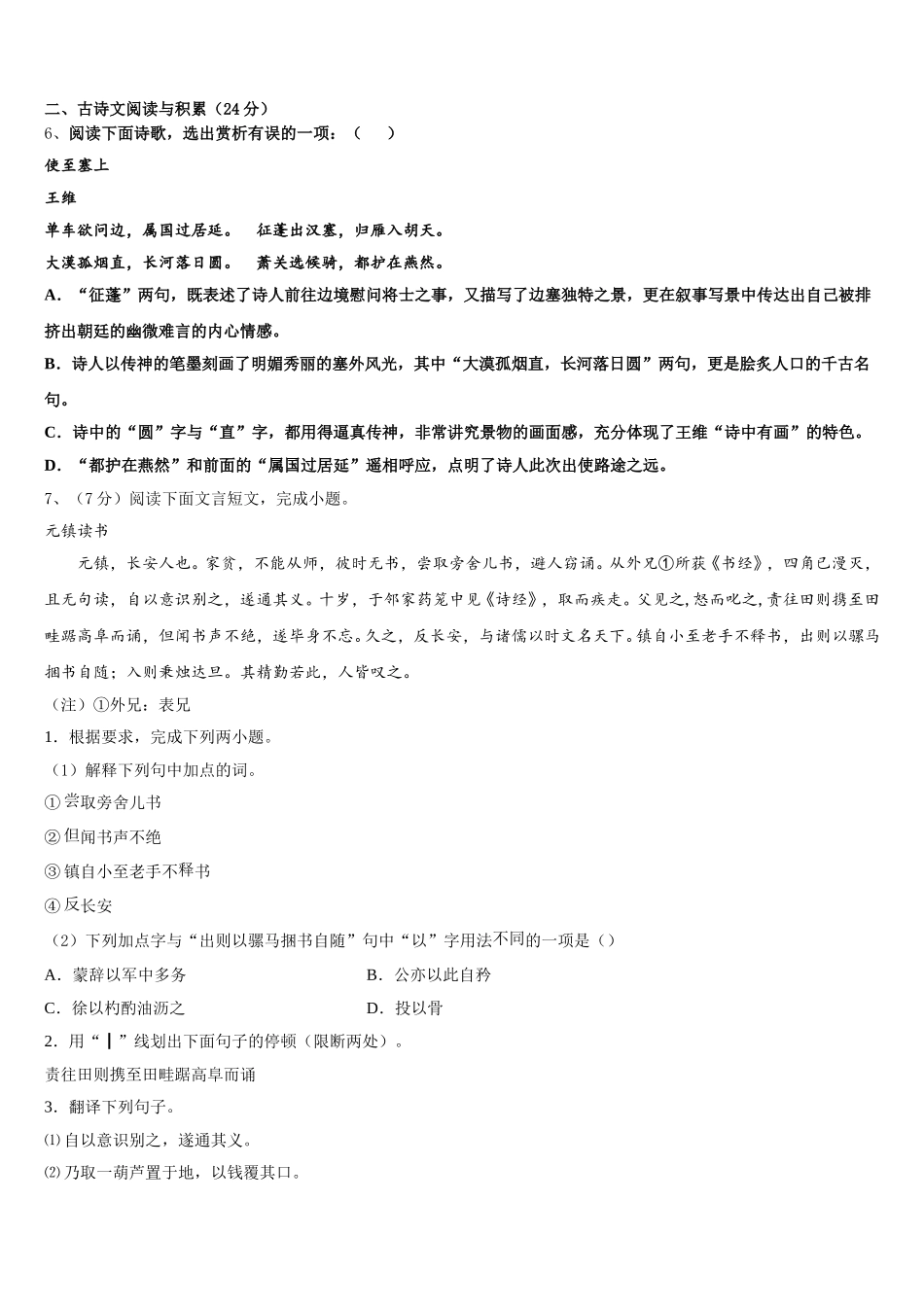 二、古诗文阅读与积累（24分）
6、阅读下面诗歌，选出赏析有误的一项：（　）
使至塞上
王维
单车欲问边，属国过居延。　征蓬出汉塞，归雁入胡天。
大漠孤烟直，长河落日圆。　萧关逢候骑，都护在燕然。
A．“征蓬”两句，既表述了诗人前往边境慰问将士之事，又描写了边塞独特之景，更在叙事写景中传达出自己被排挤出朝廷的幽微难言的内心情感。
B．诗人以传神的笔墨刻画了明媚秀丽的塞外风光，其中“大漠孤烟直，长河落日圆”两句，更是脍炙人口的千古名句。
C．诗中的“圆”字与“直”字，都用得逼真传神，非常讲究景物的画面感，充分体现了王维“诗中有画”的特色。
D．“都护在燕然”和前面的“属国过居延”遥相呼应，点明了诗人此次出使路途之远。
7、（7分）阅读下面文言短文，完成小题。
元镇读书
元镇，长安人也。家贫，不能从师，彼时无书，尝取旁舍儿书，避人窃诵。从外兄①所获《书经》，四角已漫灭，且无句读，自以意识别之，遂通其义。十岁，于邻家药笼中见《诗经》，取而疾走。父见之，怒而叱之，责往田则携至田畦踞高阜而诵，但闻书声不绝，遂毕身不忘。久之，反长安，与诸儒以时文名天下。镇自小至老手不释书，出则以骡马捆书自随；入则秉烛达旦。其精勤若此，人皆叹之。
（注）①外兄：表兄
1．根据要求，完成下列两小题。
（1）解释下列句中加点的词。
①尝取旁舍儿书
②但闻书声不绝
③镇自小至老手不释书
④反长安
（2）下列加点字与“出则以骡马捆书自随”句中“以”字用法不同的一项是（）
A．蒙辞以军中多务　　　　B．公亦以此自矜
C．徐以杓酌油沥之　　　　D．投以骨
2．用“┃”线划出下面句子的停顿（限断两处）。
责往田则携至田畦踞高阜而诵
3．翻译下列句子。
⑴自以意识别之，遂通其义。
⑵乃取一葫芦置于地，以钱覆其口。